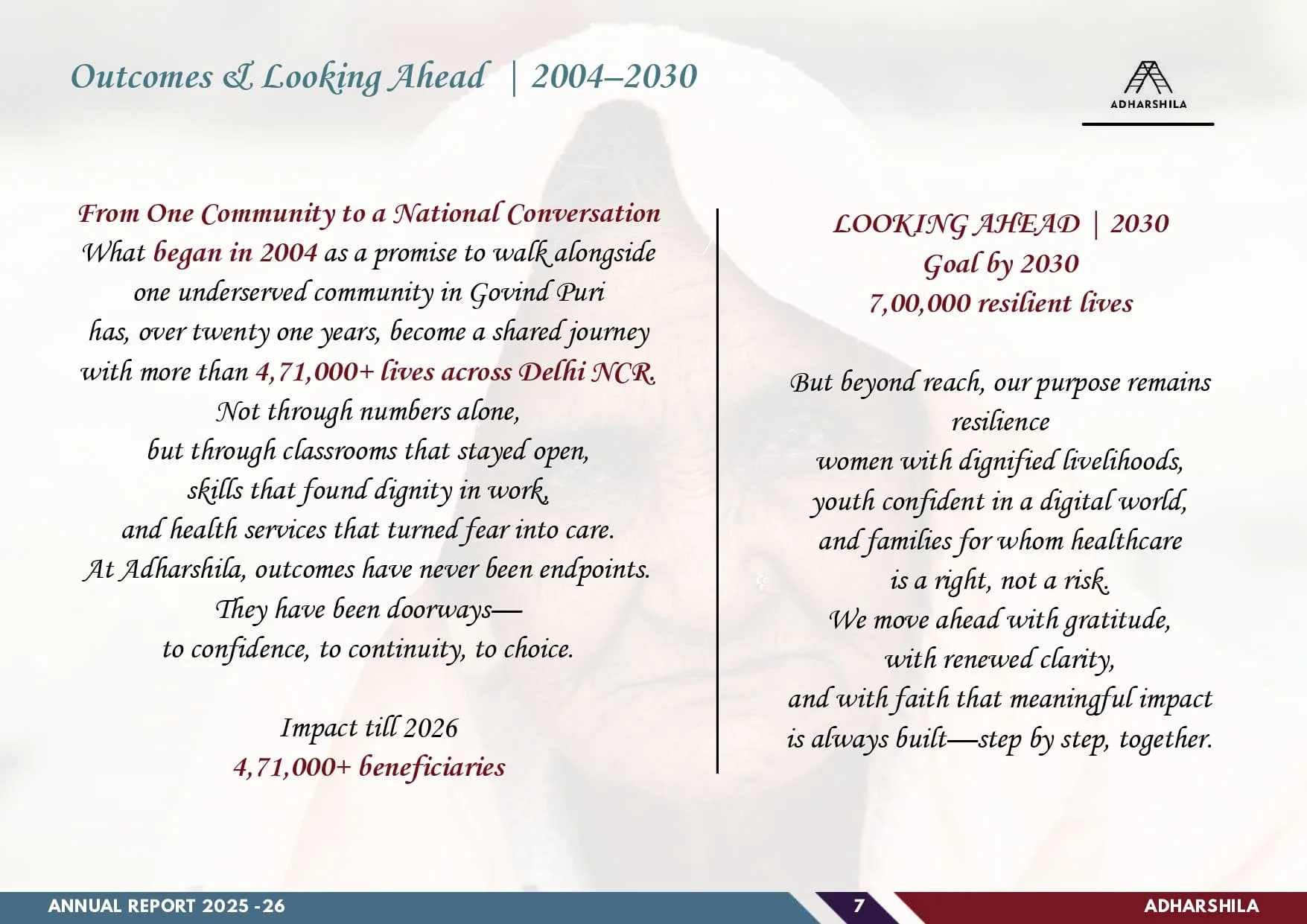 Outcomes & Looking Ahead | 2004–2030

ADHARSHILA

From One Community to a National Conversation
What began in 2004 as a promise to walk alongside one underserved community in Govind Puri has, over twenty one years, become a shared journey with more than 4,71,000+ lives across Delhi NCR.
Not through numbers alone,
but through classrooms that stayed open,
skills that found dignity in work,
and health services that turned fear into care.
At Adharshila, outcomes have never been endpoints.
They have been doorways—
to confidence, to continuity, to choice.

Impact till 2026
4,71,000+ beneficiaries

LOOKING AHEAD | 2030
Goal by 2030
7,00,000 resilient lives

But beyond reach, our purpose remains resilience
women with dignified livelihoods,
youth confident in a digital world,
and families for whom healthcare
is a right, not a risk.
We move ahead with gratitude,
with renewed clarity,
and with faith that meaningful impact
is always built—step by step, together.

ANNUAL REPORT 2025 -26
7
ADHARSHILA